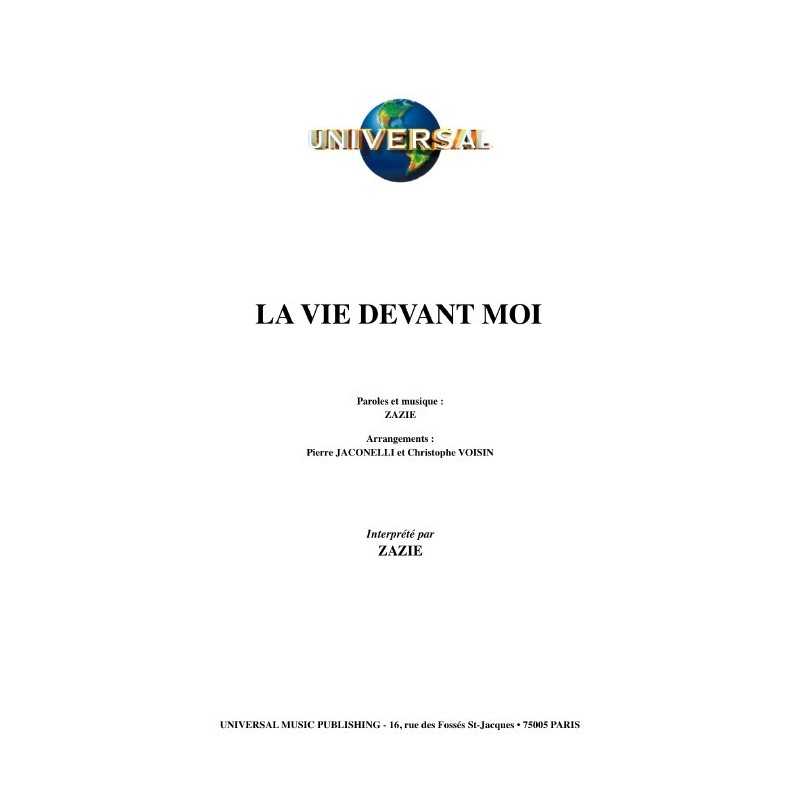 UNIVERSAL

LA VIE DEVANT MOI

Paroles et musique :
ZAZIE

Arrangements :
Pierre JACONELLI et Christophe VOISIN

Interprété par
ZAZIE

UNIVERSAL MUSIC PUBLISHING - 16, rue des Fossés St-Jacques • 75005 PARIS